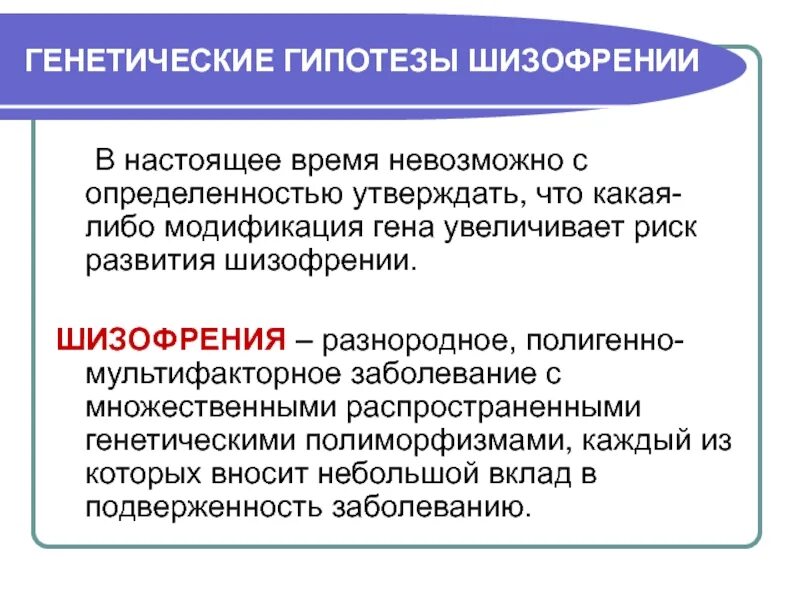 ГЕНЕТИЧЕСКИЕ ГИПОТЕЗЫ ШИЗОФРЕНИИ

В настоящее время невозможно с определенностью утверждать, что какая-либо модификация гена увеличивает риск развития шизофрении.

ШИЗОФРЕНИЯ – разнородное, полигенно-мультифакторное заболевание с множественными распространенными генетическими полиморфизмами, каждый из которых вносит небольшой вклад в подверженность заболеванию.